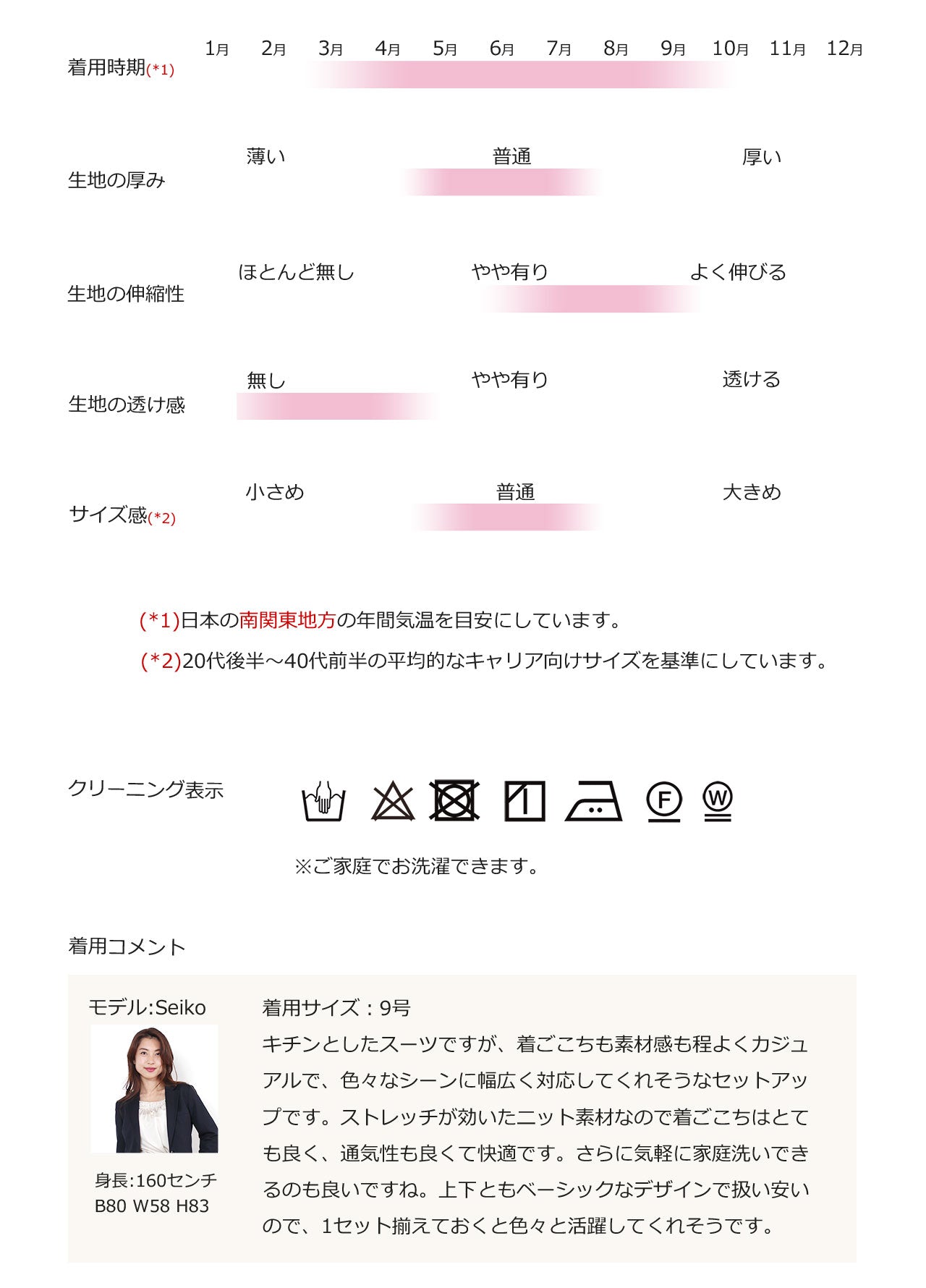 着用時期(*1)
1月 2月 3月 4月 5月 6月 7月 8月 9月 10月 11月 12月

生地の厚み
薄い 普通 厚い

生地の伸縮性
ほとんど無し やや有り よく伸びる

生地の透け感
無し やや有り 透ける

サイズ感(*2)
小さめ 普通 大きめ

(*1)日本の南関東地方の年間気温を目安にしています。
(*2)20代後半～40代前半の平均的なキャリア向けサイズを基準にしています。

クリーニング表示

F

W

※ご家庭でお洗濯できます。

着用コメント

モデル:Seiko

身長:160センチ
B80 W58 H83

着用サイズ：9号
キチンとしたスーツですが、着ごこちも素材感も程よくカジュアルで、色々なシーンに幅広く対応してくれそうなセットアップです。ストレッチが効いたニット素材なので着ごこちはとても良く、通気性も良くて快適です。さらに気軽に家庭洗いできるのも良いですね。上下ともベーシックなデザインで扱い安いので、1セット揃えておくと色々と活躍してくれそうです。